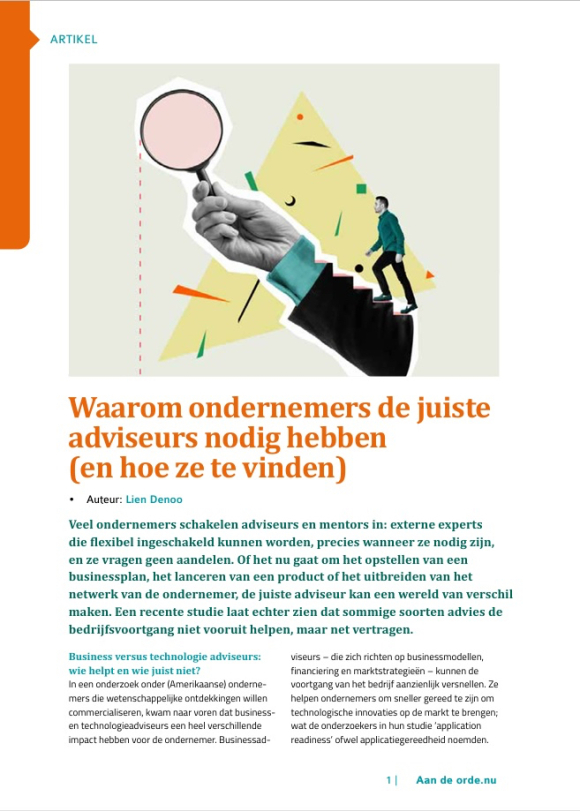 ARTIKEL

Waarom ondernemers de juiste adviseurs nodig hebben (en hoe ze te vinden)

• Auteur: Lien Denoo

Veel ondernemers schakelen adviseurs en mentors in: externe experts die flexibel ingeschakeld kunnen worden, precies wanneer ze nodig zijn, en ze vragen geen aandelen. Of het nu gaat om het opstellen van een businessplan, het lanceren van een product of het uitbreiden van het netwerk van de ondernemer, de juiste adviseur kan een wereld van verschil maken. Een recente studie laat echter zien dat sommige soorten advies de bedrijfsvoortgang niet vooruit helpen, maar net vertragen.

Business versus technologie adviseurs: wie helpt en wie juist niet?
In een onderzoek onder (Amerikaanse) ondernemers die wetenschappelijke ontdekkingen willen commercialiseren, kwam naar voren dat business- en technologieadviseurs een heel verschillende impact hebben voor de ondernemer. Businessadviseurs – die zich richten op businessmodellen, financiering en marktstrategieën – kunnen de voortgang van het bedrijf aanzienlijk versnellen. Ze helpen ondernemers om sneller gereed te zijn om technologische innovaties op de markt te brengen; wat de onderzoekers in hun studie 'application readiness' ofwel applicatiegereedheid noemden.

1 | Aan de orde.nu